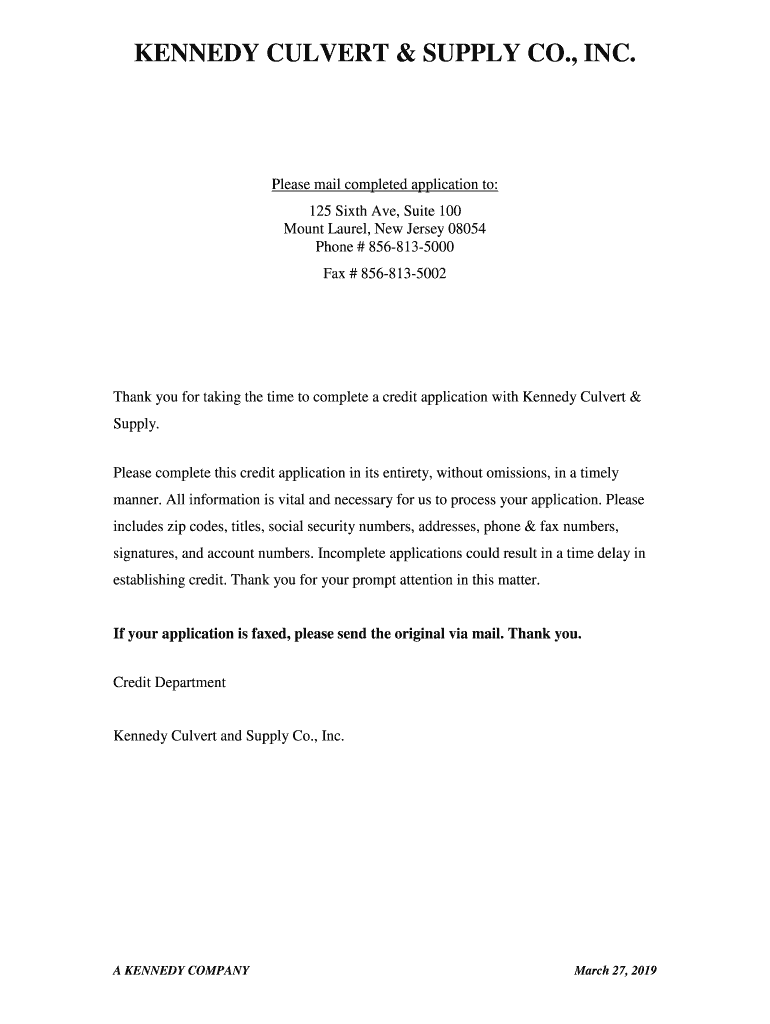 KENNEDY CULVERT & SUPPLY CO., INC.

Please mail completed application to:
125 Sixth Ave, Suite 100
Mount Laurel, New Jersey 08054
Phone # 856-813-5000
Fax # 856-813-5002

Thank you for taking the time to complete a credit application with Kennedy Culvert & Supply.

Please complete this credit application in its entirety, without omissions, in a timely manner. All information is vital and necessary for us to process your application. Please includes zip codes, titles, social security numbers, addresses, phone & fax numbers, signatures, and account numbers. Incomplete applications could result in a time delay in establishing credit. Thank you for your prompt attention in this matter.

If your application is faxed, please send the original via mail. Thank you.

Credit Department

Kennedy Culvert and Supply Co., Inc.

A KENNEDY COMPANY

March 27, 2019